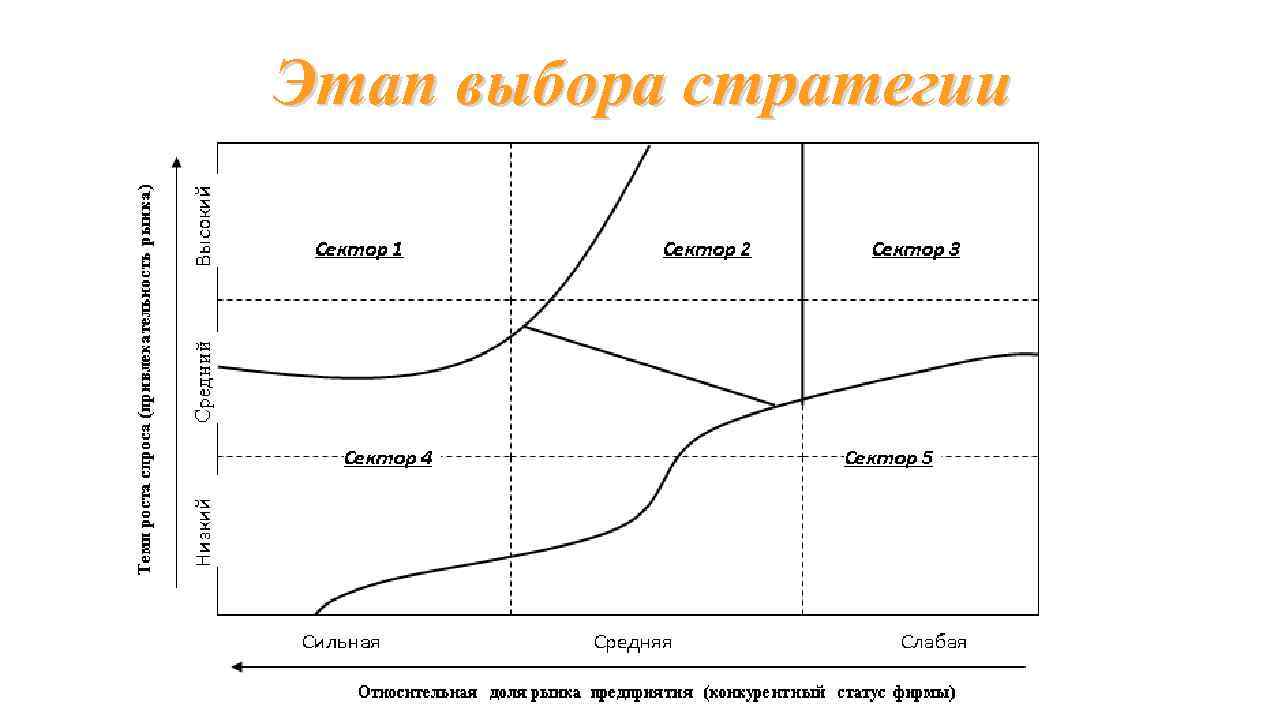 Этап выбора стратегии

Темп роста спроса (привлекательность рынка)

Высокий

Средний

Низкий

Сектор 1

Сектор 2

Сектор 3

Сектор 4

Сектор 5

Сильная

Средняя

Слабая

Относительная доля рынка предприятия (конкурентный статус фирмы)